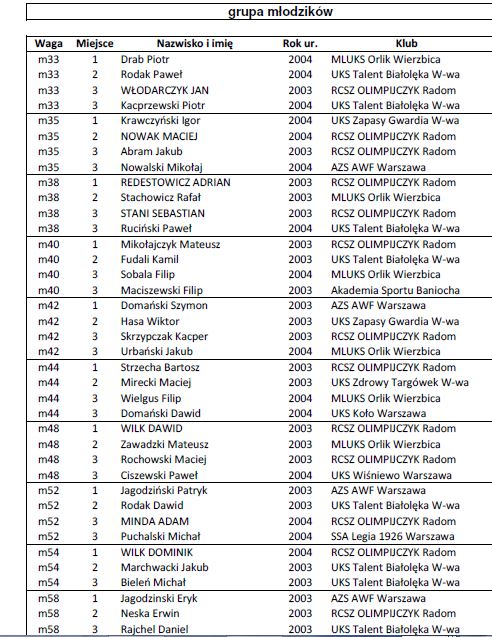 grupa młodzików

| Waga | Miejsce | Nazwisko i imię | Rok ur. | Klub |
|---|---|---|---|---|
| m33 | 1 | Drab Piotr | 2004 | MLUKS Orlik Wierzbica |
| m33 | 2 | Rodak Paweł | 2004 | UKS Talent Białołęka W-wa |
| m33 | 3 | WŁODARCZYK JAN | 2003 | RCSZ OLIMPIJCZYK Radom |
| m33 | 3 | Kacprzewski Piotr | 2004 | UKS Talent Białołęka W-wa |
| m35 | 1 | Krawczyński Igor | 2004 | UKS Zapasy Gwardia W-wa |
| m35 | 2 | NOWAK MACIEJ | 2004 | RCSZ OLIMPIJCZYK Radom |
| m35 | 3 | Abram Jakub | 2003 | RCSZ OLIMPIJCZYK Radom |
| m35 | 3 | Nowalski Mikołaj | 2004 | AZS AWF Warszawa |
| m38 | 1 | REDESTOWICZ ADRIAN | 2003 | RCSZ OLIMPIJCZYK Radom |
| m38 | 2 | Stachowicz Rafał | 2003 | MLUKS Orlik Wierzbica |
| m38 | 3 | STANI SEBASTIAN | 2003 | RCSZ OLIMPIJCZYK Radom |
| m38 | 3 | Ruciński Paweł | 2004 | UKS Talent Białołęka W-wa |
| m40 | 1 | Mikołajczyk Mateusz | 2003 | RCSZ OLIMPIJCZYK Radom |
| m40 | 2 | Fudali Kamil | 2003 | UKS Talent Białołęka W-wa |
| m40 | 3 | Sobala Filip | 2004 | MLUKS Orlik Wierzbica |
| m40 | 3 | Maciszewski Filip | 2003 | Akademia Sportu Baniocha |
| m42 | 1 | Domański Szymon | 2003 | AZS AWF Warszawa |
| m42 | 2 | Hasa Wiktor | 2003 | UKS Zapasy Gwardia W-wa |
| m42 | 3 | Skrzypczak Kacper | 2003 | RCSZ OLIMPIJCZYK Radom |
| m42 | 3 | Urbański Jakub | 2004 | MLUKS Orlik Wierzbica |
| m44 | 1 | Strzecha Bartosz | 2003 | RCSZ OLIMPIJCZYK Radom |
| m44 | 2 | Mirecki Maciej | 2003 | UKS Zdrowy Targówek W-wa |
| m44 | 3 | Wielgus Filip | 2004 | MLUKS Orlik Wierzbica |
| m44 | 3 | Domański Dawid | 2004 | UKS Koło Warszawa |
| m48 | 1 | WILK DAWID | 2003 | RCSZ OLIMPIJCZYK Radom |
| m48 | 2 | Zawadzki Mateusz | 2003 | MLUKS Orlik Wierzbica |
| m48 | 3 | Rochowski Maciej | 2003 | RCSZ OLIMPIJCZYK Radom |
| m48 | 3 | Ciszewski Paweł | 2004 | UKS Wiśniewo Warszawa |
| m52 | 1 | Jagodziński Patryk | 2003 | AZS AWF Warszawa |
| m52 | 2 | Rodak Dawid | 2003 | UKS Talent Białołęka W-wa |
| m52 | 3 | MINDA ADAM | 2004 | RCSZ OLIMPIJCZYK Radom |
| m52 | 3 | Puchalski Michał | 2004 | SSA Legia 1926 Warszawa |
| m54 | 1 | WILK DOMINIK | 2004 | RCSZ OLIMPIJCZYK Radom |
| m54 | 2 | Marchwacki Jakub | 2003 | UKS Talent Białołęka W-wa |
| m54 | 3 | Bieleń Michał | 2003 | UKS Talent Białołęka W-wa |
| m58 | 1 | Jagodzinski Eryk | 2003 | AZS AWF Warszawa |
| m58 | 2 | Neska Erwin | 2003 | RCSZ OLIMPIJCZYK Radom |
| m58 | 3 | Rajchel Daniel | 2003 | UKS Talent Białołęka W-wa |